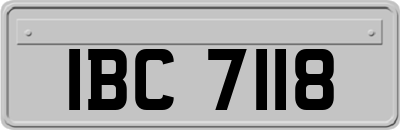 IBC 7118